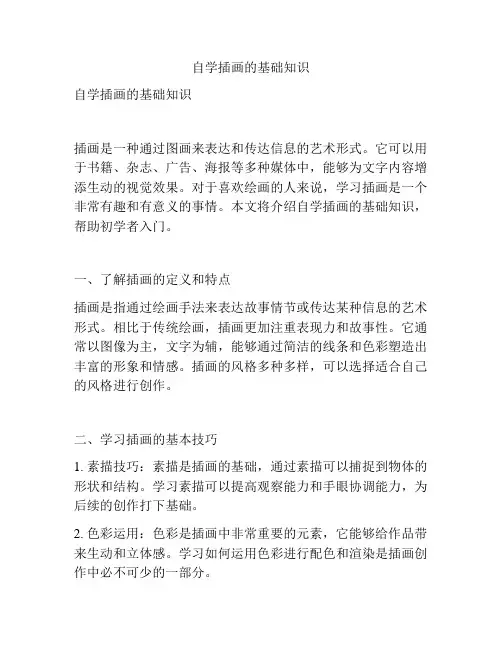 自学插画的基础知识

自学插画的基础知识

插画是一种通过图画来表达和传达信息的艺术形式。它可以用于书籍、杂志、广告、海报等多种媒体中，能够为文字内容增添生动的视觉效果。对于喜欢绘画的人来说，学习插画是一个非常有趣和有意义的事情。本文将介绍自学插画的基础知识，帮助初学者入门。

一、了解插画的定义和特点

插画是指通过绘画手法来表达故事情节或传达某种信息的艺术形式。相比于传统绘画，插画更加注重表现力和故事性。它通常以图像为主，文字为辅，能够通过简洁的线条和色彩塑造出丰富的形象和情感。插画的风格多种多样，可以选择适合自己的风格进行创作。

二、学习插画的基本技巧

1. 素描技巧：素描是插画的基础，通过素描可以捕捉到物体的形状和结构。学习素描可以提高观察能力和手眼协调能力，为后续的创作打下基础。

2. 色彩运用：色彩是插画中非常重要的元素，它能够给作品带来生动和立体感。学习如何运用色彩进行配色和渲染是插画创作中必不可少的一部分。